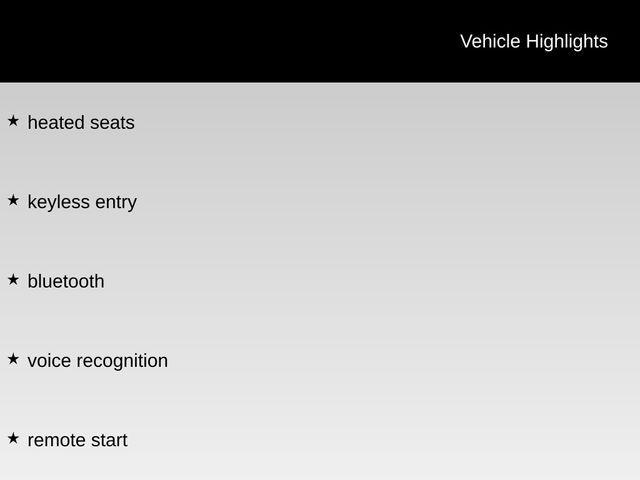 Vehicle Highlights

★ heated seats

★ keyless entry

★ bluetooth

★ voice recognition

★ remote start